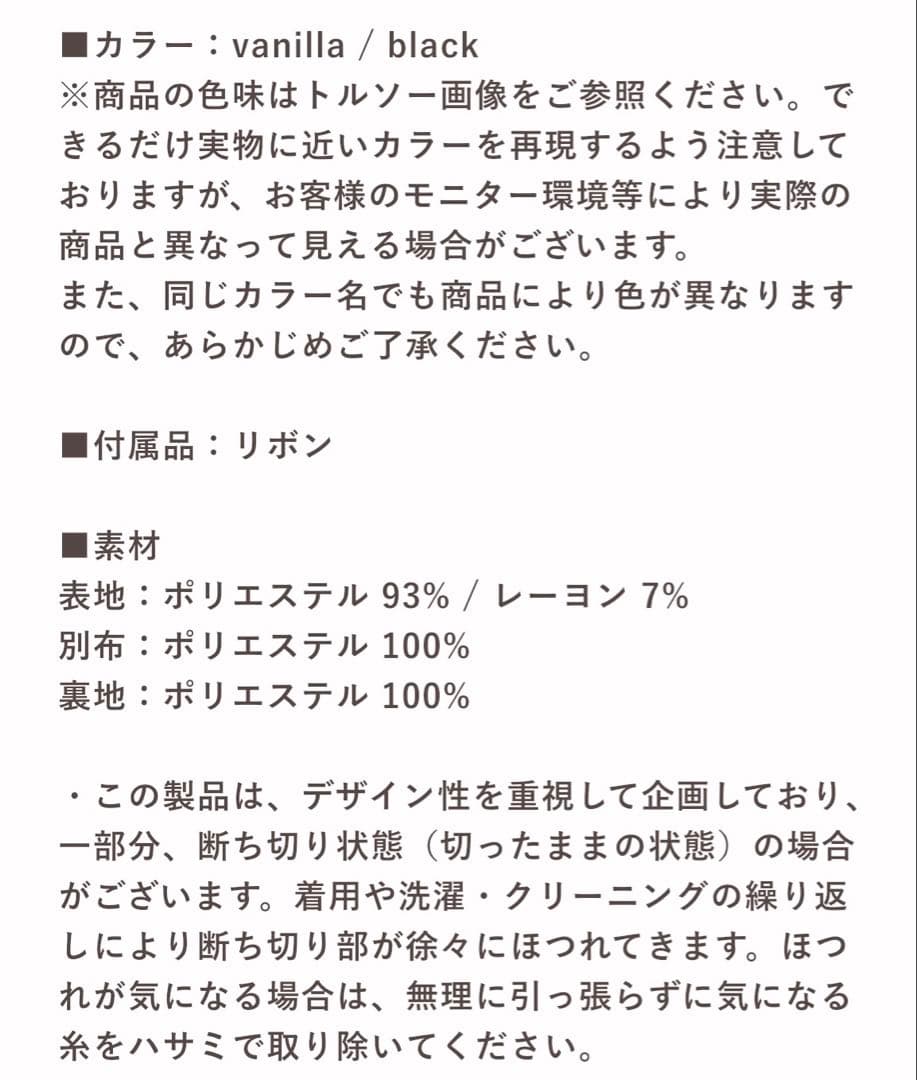 ■カラー：vanilla / black
※商品の色味はトルソー画像をご参照ください。できるだけ実物に近いカラーを再現するよう注意しておりますが、お客様のモニター環境等により実際の商品と異なって見える場合がございます。
また、同じカラー名でも商品により色が異なりますので、あらかじめご了承ください。

■付属品：リボン

■素材
表地：ポリエステル 93% / レーヨン 7%
別布：ポリエステル 100%
裏地：ポリエステル 100%

・この製品は、デザイン性を重視して企画しており、一部分、断ち切り状態（切ったままの状態）の場合がございます。着用や洗濯・クリーニングの繰り返しにより断ち切り部が徐々にほつれてきます。ほつれが気になる場合は、無理に引っ張らずに気になる糸をハサミで取り除いてください。